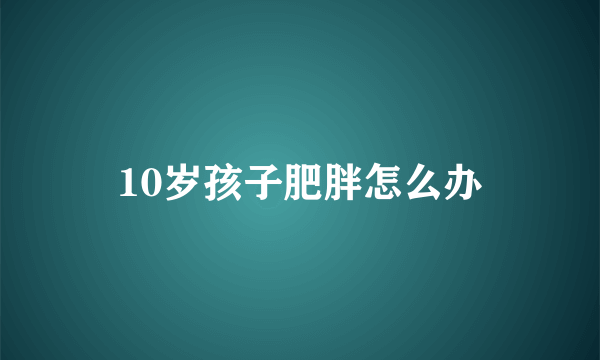 10岁孩子肥胖怎么办